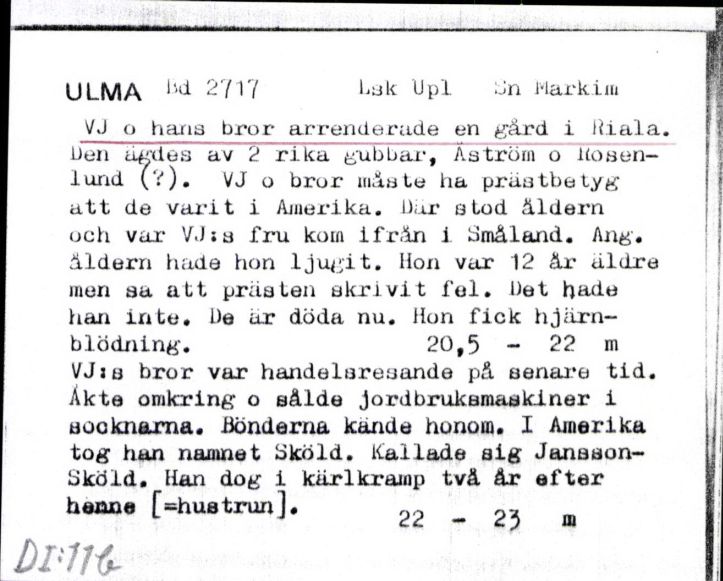 ULMA Bd 2717 Lsk Upl Sn Markim

VJ o hans bror arrenderade en gård i Riala. Den ägdes av 2 rika gubbar, Åström o Rosenlund (?). VJ o bror måste ha prästbetyg att de varit i Amerika. Där stod åldern och var VJ:s fru kom ifrån i Småland. Ang. åldern hade hon ljugit. Hon var 12 år äldre men sa att prästen skrivit fel. Det hade han inte. De är döda nu. Hon fick hjärnblödning. 20,5 - 22 m
VJ:s bror var handelsresande på senare tid. Åkte omkring o sålde jordbruksmaskiner i socknarna. Bönderna kände honom. I Amerika tog han namnet Sköld. Kallade sig Jansson-Sköld. Han dog i kärlkramp två år efter henne [=hustrun]. 22 - 23 m

DI:116